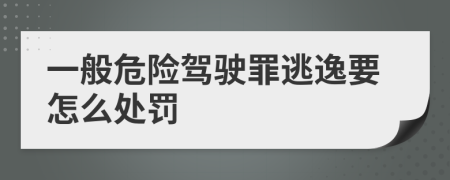 一般危险驾驶罪逃逸要怎么处罚